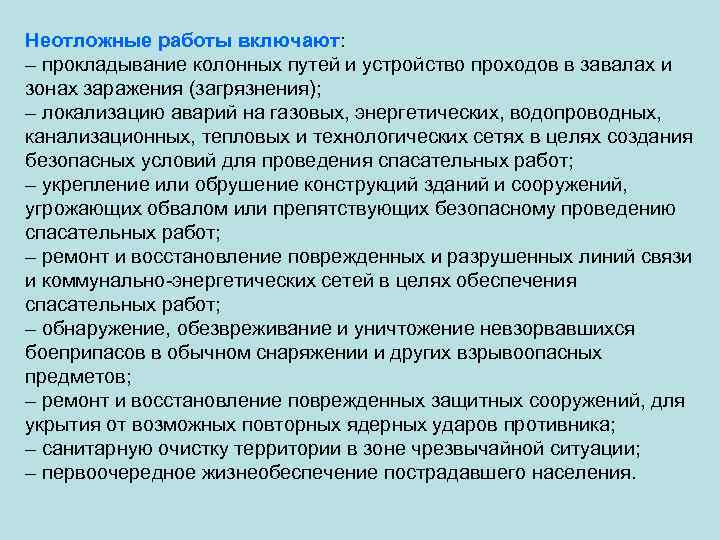 Неотложные работы включают:
– прокладывание колонных путей и устройство проходов в завалах и зонах заражения (загрязнения);
– локализацию аварий на газовых, энергетических, водопроводных, канализационных, тепловых и технологических сетях в целях создания безопасных условий для проведения спасательных работ;
– укрепление или обрушение конструкций зданий и сооружений, угрожающих обвалом или препятствующих безопасному проведению спасательных работ;
– ремонт и восстановление поврежденных и разрушенных линий связи и коммунально-энергетических сетей в целях обеспечения спасательных работ;
– обнаружение, обезвреживание и уничтожение невзорвавшихся боеприпасов в обычном снаряжении и других взрывоопасных предметов;
– ремонт и восстановление поврежденных защитных сооружений, для укрытия от возможных повторных ядерных ударов противника;
– санитарную очистку территории в зоне чрезвычайной ситуации;
– первоочередное жизнеобеспечение пострадавшего населения.